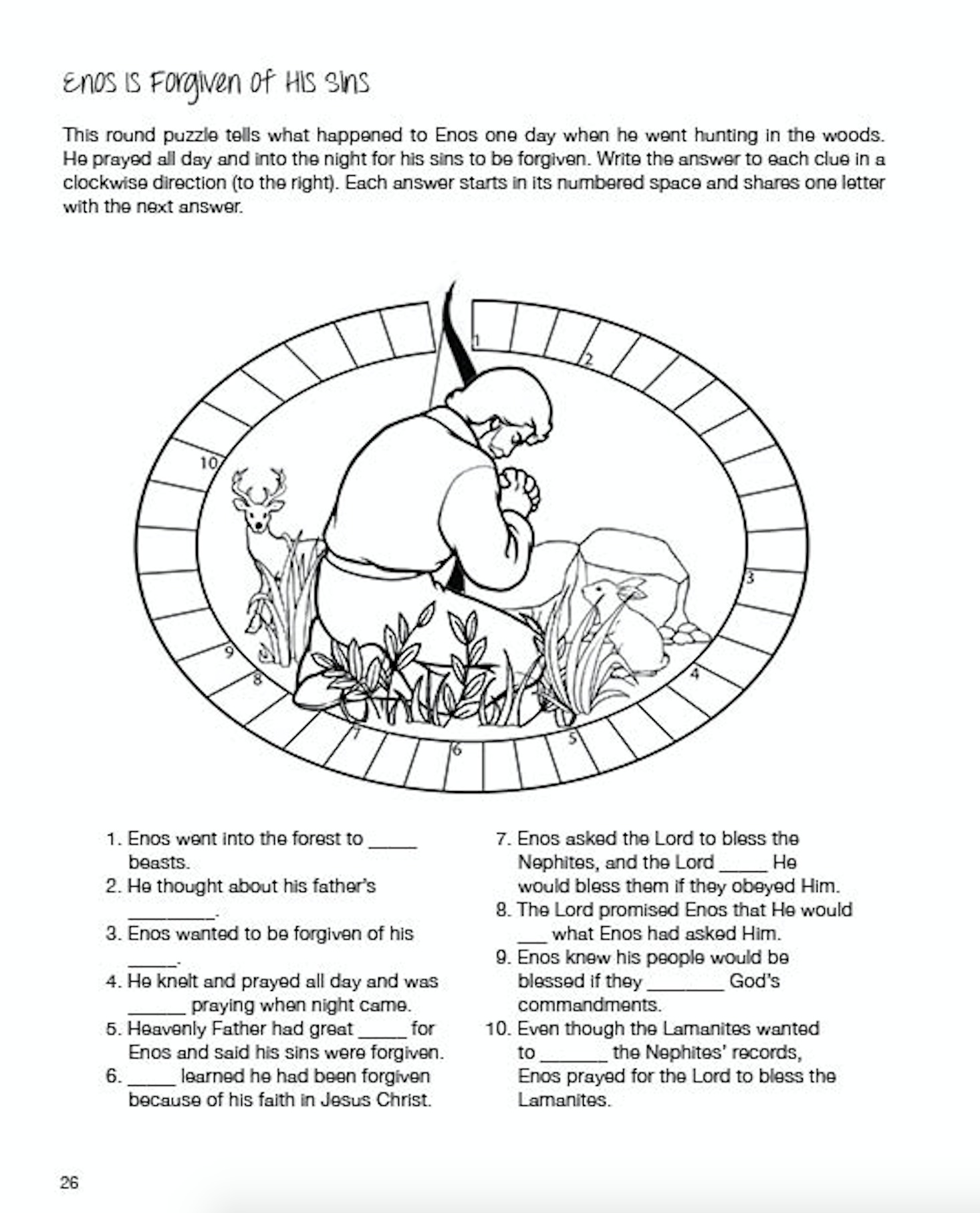 Enos Is Forgiven of His Sins

This round puzzle tells what happened to Enos one day when he went hunting in the woods. He prayed all day and into the night for his sins to be forgiven. Write the answer to each clue in a clockwise direction (to the right). Each answer starts in its numbered space and shares one letter with the next answer.

1
2
3
4
5
6
7
8
9
10

1. Enos went into the forest to _____ beasts.
2. He thought about his father's _________.
3. Enos wanted to be forgiven of his _____.
4. He knelt and prayed all day and was ______ praying when night came.
5. Heavenly Father had great _____ for Enos and said his sins were forgiven.
6. _____ learned he had been forgiven because of his faith in Jesus Christ.

7. Enos asked the Lord to bless the Nephites, and the Lord _____ He would bless them if they obeyed Him.
8. The Lord promised Enos that He would ___ what Enos had asked Him.
9. Enos knew his people would be blessed if they ________ God's commandments.
10. Even though the Lamanites wanted to _______ the Nephites' records, Enos prayed for the Lord to bless the Lamanites.

26